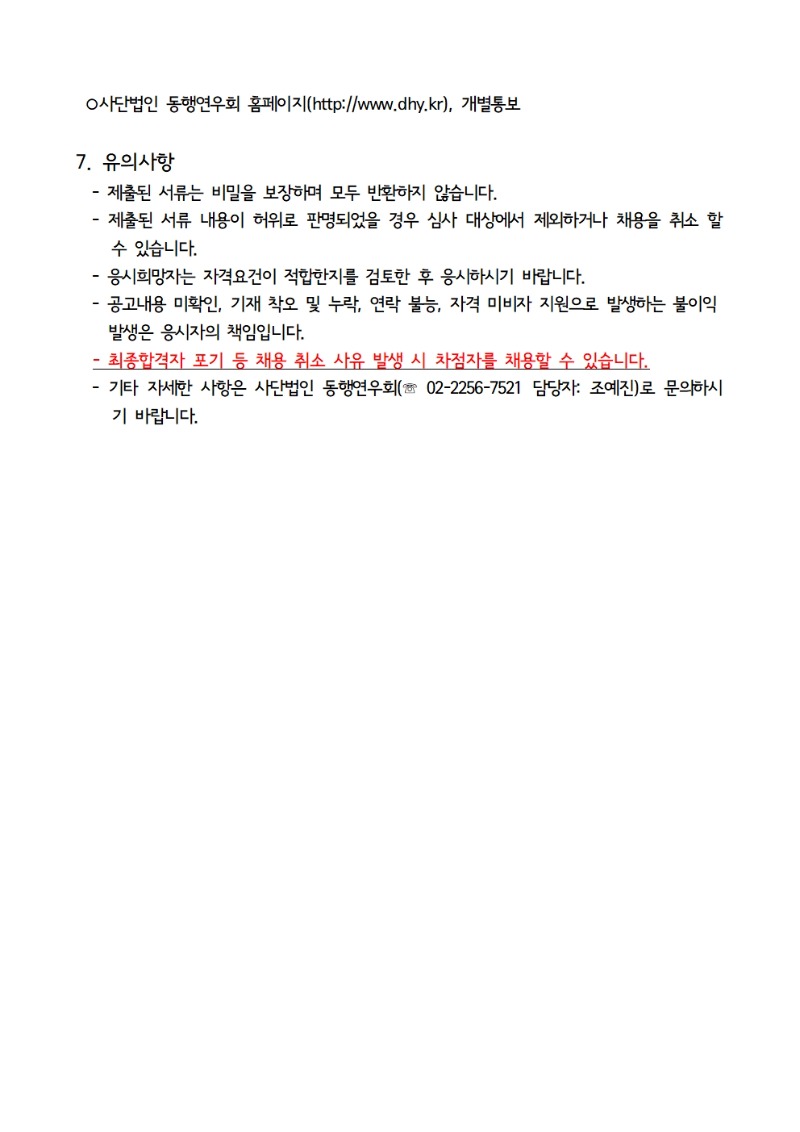 ○사단법인 동행연우회 홈페이지(http://www.dhy.kr), 개별통보

7. 유의사항

- 제출된 서류는 비밀을 보장하며 모두 반환하지 않습니다.
- 제출된 서류 내용이 허위로 판명되었을 경우 심사 대상에서 제외하거나 채용을 취소 할 수 있습니다.
- 응시희망자는 자격요건이 적합한지를 검토한 후 응시하시기 바랍니다.
- 공고내용 미확인, 기재 착오 및 누락, 연락 불능, 자격 미비자 지원으로 발생하는 불이익 발생은 응시자의 책임입니다.
- 최종합격자 포기 등 채용 취소 사유 발생 시 차점자를 채용할 수 있습니다.
- 기타 자세한 사항은 사단법인 동행연우회(☏ 02-2256-7521 담당자: 조예진)로 문의하시기 바랍니다.